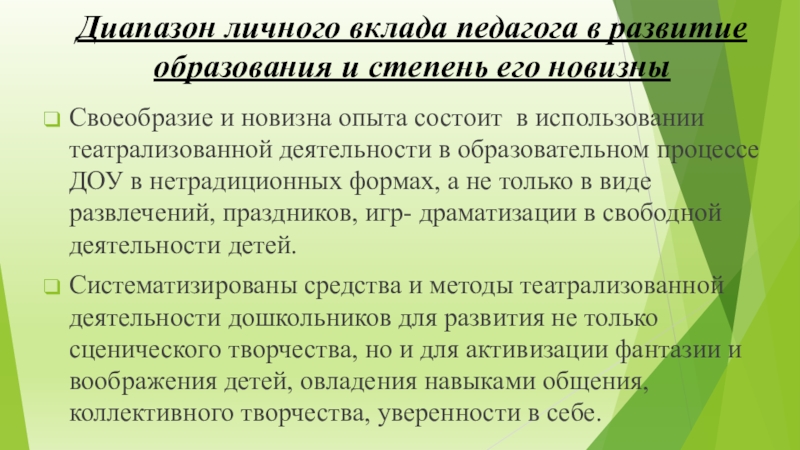 Диапазон личного вклада педагога в развитие образования и степень его новизны

Своеобразие и новизна опыта состоит в использовании театрализованной деятельности в образовательном процессе ДОУ в нетрадиционных формах, а не только в виде развлечений, праздников, игр- драматизации в свободной деятельности детей.

Систематизированы средства и методы театрализованной деятельности дошкольников для развития не только сценического творчества, но и для активизации фантазии и воображения детей, овладения навыками общения, коллективного творчества, уверенности в себе.